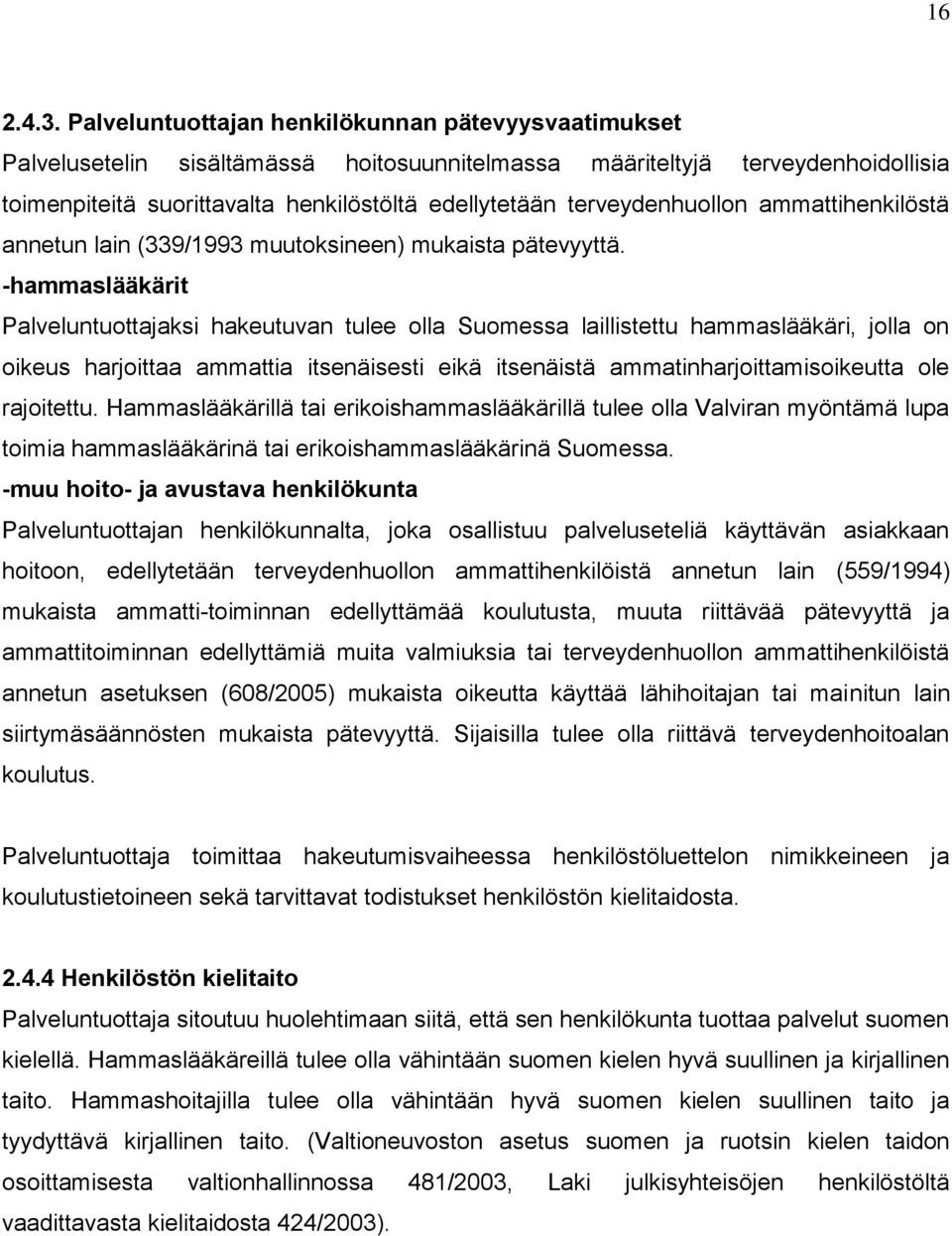 16

2.4.3. Palveluntuottajan henkilökunnan pätevyysvaatimukset

Palvelusetelin sisältämässä hoitosuunnitelmassa määriteltyjä terveydenhoidollisia toimenpiteitä suorittavalta henkilöstöltä edellytetään terveydenhuollon ammattihenkilöstä annetun lain (339/1993 muutoksineen) mukaista pätevyyttä.

-hammaslääkärit

Palveluntuottajaksi hakeutuvan tulee olla Suomessa laillistettu hammaslääkäri, jolla on oikeus harjoittaa ammattia itsenäisesti eikä itsenäistä ammatinharjoittamisoikeutta ole rajoitettu. Hammaslääkärillä tai erikoishammaslääkärillä tulee olla Valviran myöntämä lupa toimia hammaslääkärinä tai erikoishammaslääkärinä Suomessa.

-muu hoito- ja avustava henkilökunta

Palveluntuottajan henkilökunnalta, joka osallistuu palveluseteliä käyttävän asiakkaan hoitoon, edellytetään terveydenhuollon ammattihenkilöistä annetun lain (559/1994) mukaista ammatti-toiminnan edellyttämää koulutusta, muuta riittävää pätevyyttä ja ammattitoiminnan edellyttämiä muita valmiuksia tai terveydenhuollon ammattihenkilöistä annetun asetuksen (608/2005) mukaista oikeutta käyttää lähihoitajan tai mainitun lain siirtymäsäännösten mukaista pätevyyttä. Sijaisilla tulee olla riittävä terveydenhoitoalan koulutus.

Palveluntuottaja toimittaa hakeutumisvaiheessa henkilöstöluettelon nimikkeineen ja koulutustietoineen sekä tarvittavat todistukset henkilöstön kielitaidosta.

2.4.4 Henkilöstön kielitaito

Palveluntuottaja sitoutuu huolehtimaan siitä, että sen henkilökunta tuottaa palvelut suomen kielellä. Hammaslääkäreillä tulee olla vähintään suomen kielen hyvä suullinen ja kirjallinen taito. Hammashoitajilla tulee olla vähintään hyvä suomen kielen suullinen taito ja tyydyttävä kirjallinen taito. (Valtioneuvoston asetus suomen ja ruotsin kielen taidon osoittamisesta valtionhallinnossa 481/2003, Laki julkisyhteisöjen henkilöstöltä vaadittavasta kielitaidosta 424/2003).